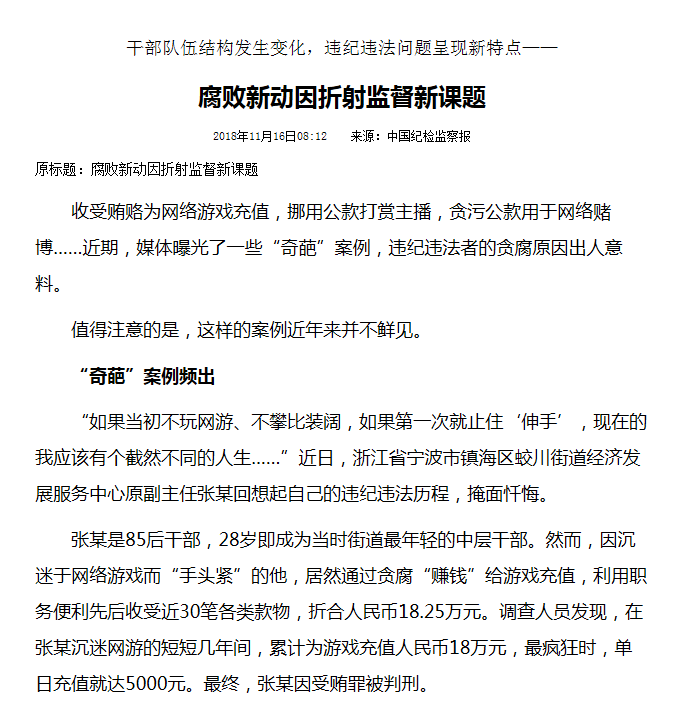 干部队伍结构发生变化，违纪违法问题呈现新特点——

腐败新动因折射监督新课题

2018年11月16日08:12　来源：中国纪检监察报

原标题：腐败新动因折射监督新课题

收受贿赂为网络游戏充值，挪用公款打赏主播，贪污公款用于网络赌博……近期，媒体曝光了一些“奇葩”案例，违纪违法者的贪腐原因出人意料。

值得注意的是，这样的案例近年来并不鲜见。

“奇葩”案例频出

“如果当初不玩网游、不攀比装阔，如果第一次就止住‘伸手’，现在的我应该有个截然不同的人生……”近日，浙江省宁波市镇海区蛟川街道经济发展服务中心原副主任张某回想起自己的违纪违法历程，掩面忏悔。

张某是85后干部，28岁即成为当时街道最年轻的中层干部。然而，因沉迷于网络游戏而“手头紧”的他，居然通过贪腐“赚钱”给游戏充值，利用职务便利先后收受近30笔各类款物，折合人民币18.25万元。调查人员发现，在张某沉迷网游的短短几年间，累计为游戏充值人民币18万元，最疯狂时，单日充值就达5000元。最终，张某因受贿罪被判刑。